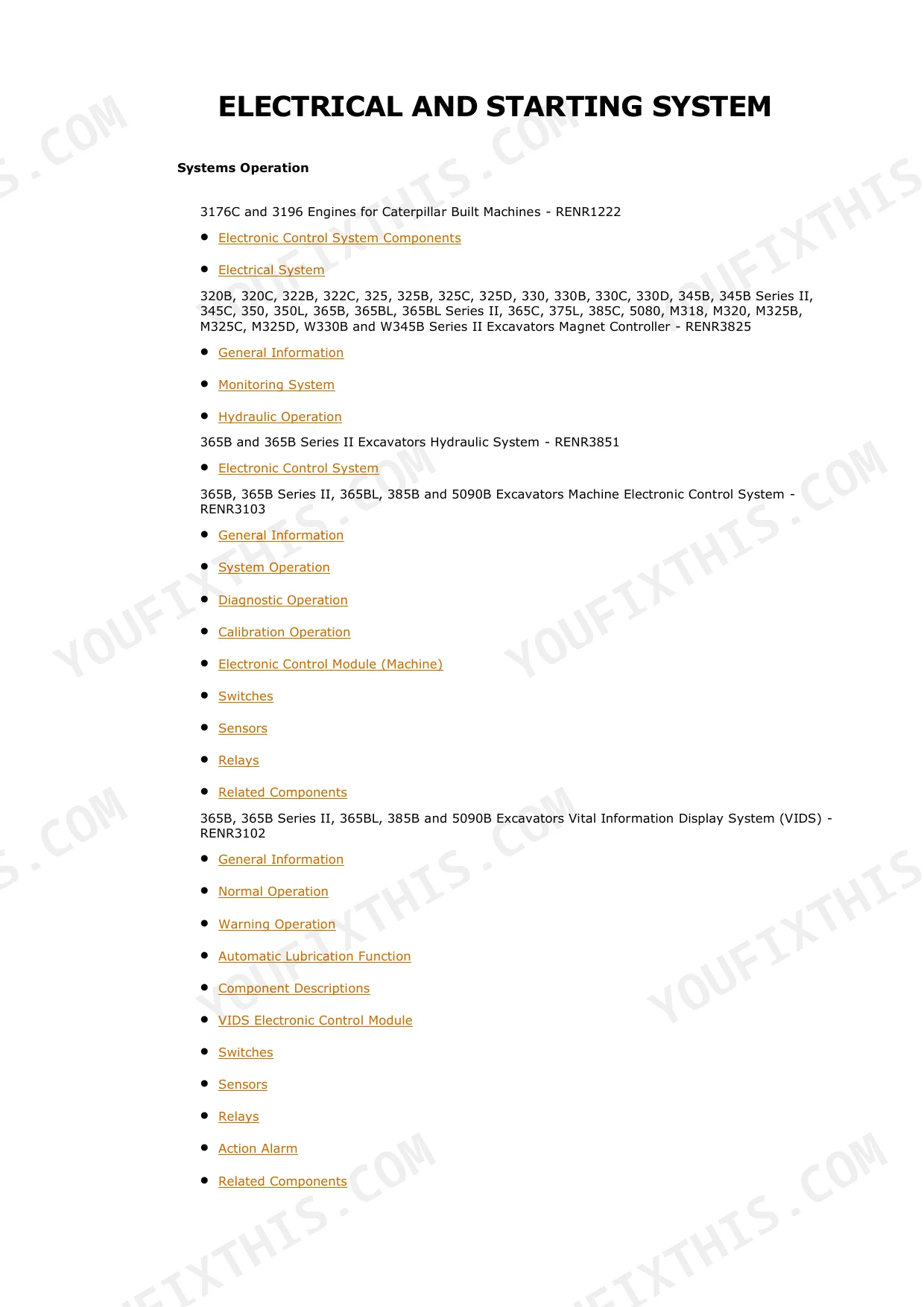 ELECTRICAL AND STARTING SYSTEM

Systems Operation

3176C and 3196 Engines for Caterpillar Built Machines - RENR1222

- Electronic Control System Components
- Electrical System

320B, 320C, 322B, 322C, 325, 325B, 325C, 325D, 330, 330B, 330C, 330D, 345B, 345B Series II, 345C, 350, 350L, 365B, 365BL, 365BL Series II, 365C, 375L, 385C, 5080, M318, M320, M325B, M325C, M325D, W330B and W345B Series II Excavators Magnet Controller - RENR3825

- General Information
- Monitoring System
- Hydraulic Operation

365B and 365B Series II Excavators Hydraulic System - RENR3851

- Electronic Control System

365B, 365B Series II, 365BL, 385B and 5090B Excavators Machine Electronic Control System - RENR3103

- General Information
- System Operation
- Diagnostic Operation
- Calibration Operation
- Electronic Control Module (Machine)
- Switches
- Sensors
- Relays
- Related Components

365B, 365B Series II, 365BL, 385B and 5090B Excavators Vital Information Display System (VIDS) - RENR3102

- General Information
- Normal Operation
- Warning Operation
- Automatic Lubrication Function
- Component Descriptions
- VIDS Electronic Control Module
- Switches
- Sensors
- Relays
- Action Alarm
- Related Components

YOUFIXTHIS.COM